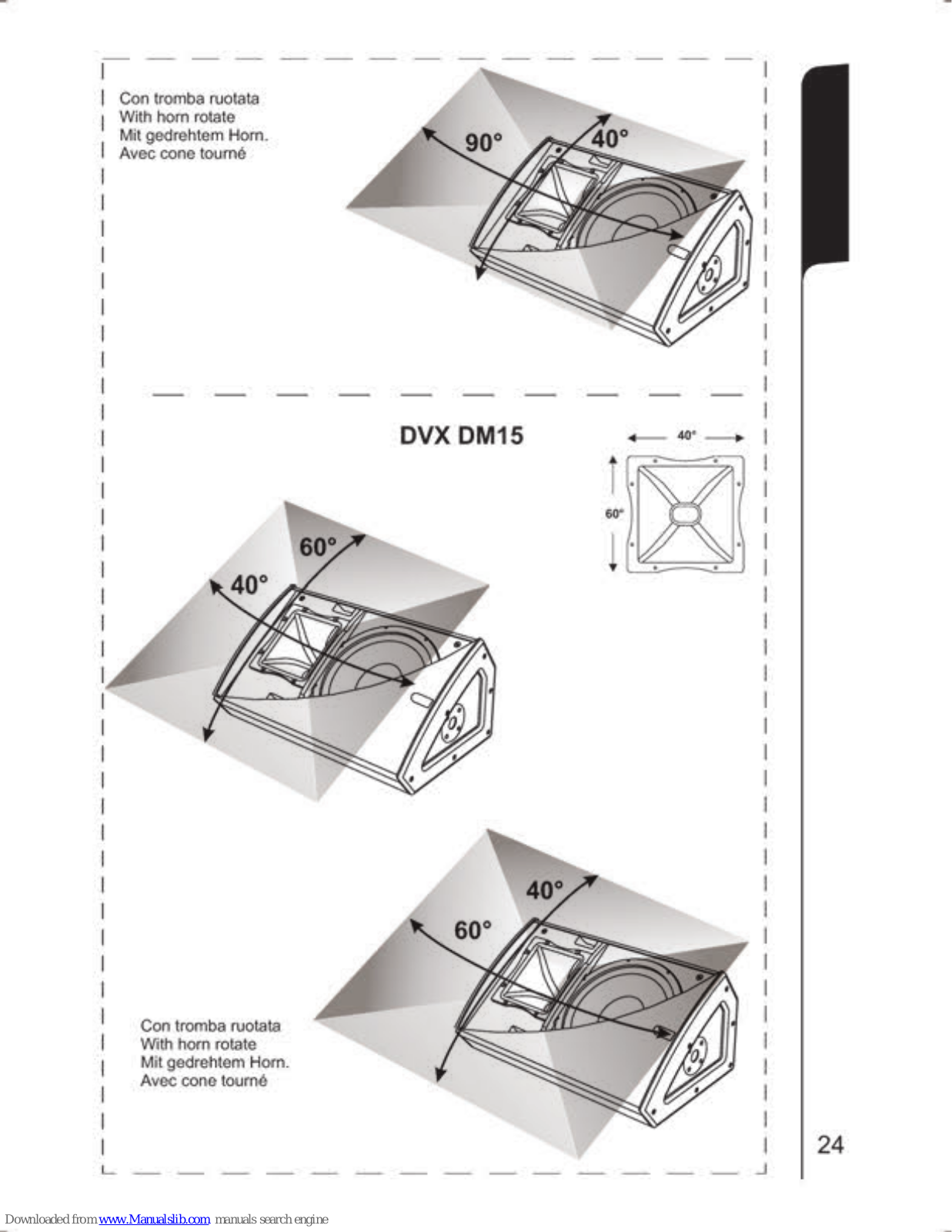 Con tromba ruotata
With horn rotate
Mit gedrehtem Horn.
Avec cone tourné

90°

40°

DVX DM15

40°

60°

60°

40°

40°

60°

Con tromba ruotata
With horn rotate
Mit gedrehtem Horn.
Avec cone tourné

24

Downloaded from www.Manualslib.com manuals search engine